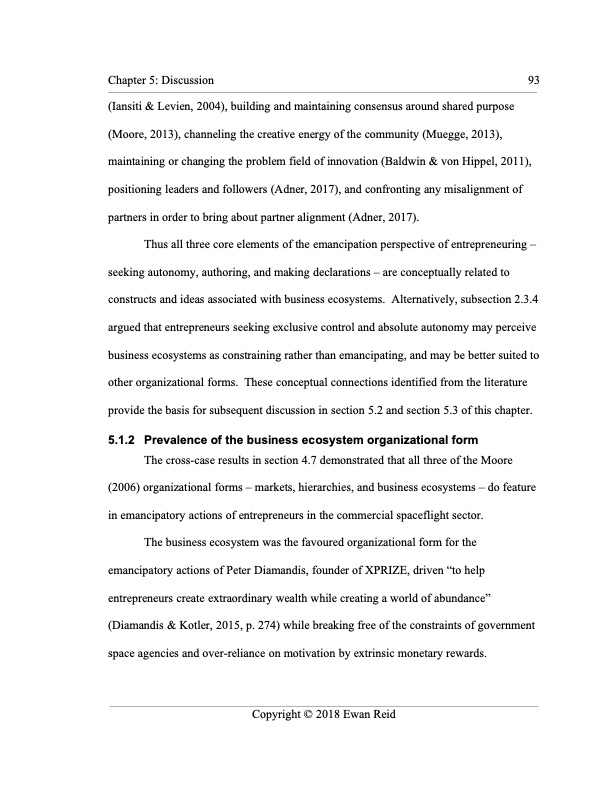 Chapter 5: Discussion 93

(Iansiti & Levien, 2004), building and maintaining consensus around shared purpose (Moore, 2013), channeling the creative energy of the community (Muegge, 2013), maintaining or changing the problem field of innovation (Baldwin & von Hippel, 2011), positioning leaders and followers (Adner, 2017), and confronting any misalignment of partners in order to bring about partner alignment (Adner, 2017).

Thus all three core elements of the emancipation perspective of entrepreneuring – seeking autonomy, authoring, and making declarations – are conceptually related to constructs and ideas associated with business ecosystems. Alternatively, subsection 2.3.4 argued that entrepreneurs seeking exclusive control and absolute autonomy may perceive business ecosystems as constraining rather than emancipating, and may be better suited to other organizational forms. These conceptual connections identified from the literature provide the basis for subsequent discussion in section 5.2 and section 5.3 of this chapter.

5.1.2 Prevalence of the business ecosystem organizational form

The cross-case results in section 4.7 demonstrated that all three of the Moore (2006) organizational forms – markets, hierarchies, and business ecosystems – do feature in emancipatory actions of entrepreneurs in the commercial spaceflight sector.

The business ecosystem was the favoured organizational form for the emancipatory actions of Peter Diamandis, founder of XPRIZE, driven “to help entrepreneurs create extraordinary wealth while creating a world of abundance” (Diamandis & Kotler, 2015, p. 274) while breaking free of the constraints of government space agencies and over-reliance on motivation by extrinsic monetary rewards.

Copyright © 2018 Ewan Reid